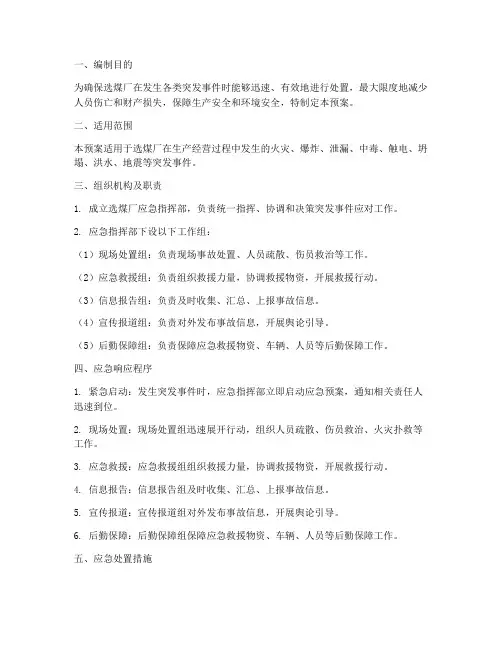 一、编制目的

为确保选煤厂在发生各类突发事件时能够迅速、有效地进行处置，最大限度地减少人员伤亡和财产损失，保障生产安全和环境安全，特制定本预案。

二、适用范围

本预案适用于选煤厂在生产经营过程中发生的火灾、爆炸、泄漏、中毒、触电、坍塌、洪水、地震等突发事件。

三、组织机构及职责

1. 成立选煤厂应急指挥部，负责统一指挥、协调和决策突发事件应对工作。

2. 应急指挥部下设以下工作组：

（1）现场处置组：负责现场事故处置、人员疏散、伤员救治等工作。

（2）应急救援组：负责组织救援力量，协调救援物资，开展救援行动。

（3）信息报告组：负责及时收集、汇总、上报事故信息。

（4）宣传报道组：负责对外发布事故信息，开展舆论引导。

（5）后勤保障组：负责保障应急救援物资、车辆、人员等后勤保障工作。

四、应急响应程序

1. 紧急启动：发生突发事件时，应急指挥部立即启动应急预案，通知相关责任人迅速到位。

2. 现场处置：现场处置组迅速展开行动，组织人员疏散、伤员救治、火灾扑救等工作。

3. 应急救援：应急救援组组织救援力量，协调救援物资，开展救援行动。

4. 信息报告：信息报告组及时收集、汇总、上报事故信息。

5. 宣传报道：宣传报道组对外发布事故信息，开展舆论引导。

6. 后勤保障：后勤保障组保障应急救援物资、车辆、人员等后勤保障工作。

五、应急处置措施